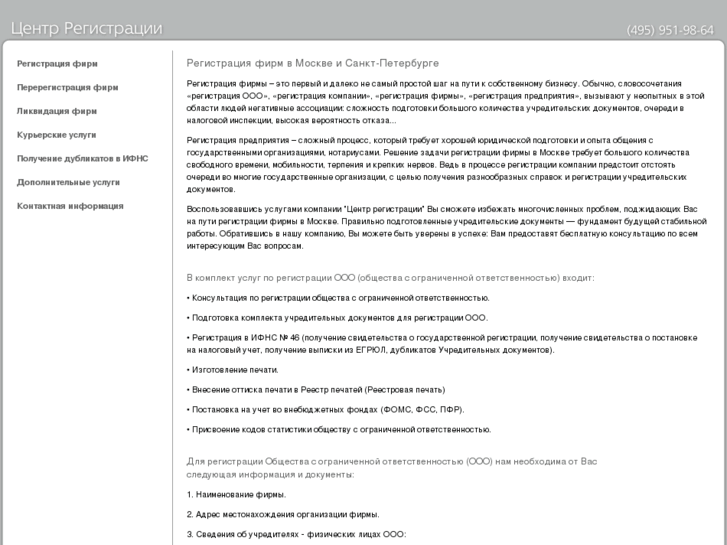 Центр Регистрации

(495) 951-98-64

Регистрация фирм

Перерегистрация фирм

Ликвидация фирм

Курьерские услуги

Получение дубликатов в ИФНС

Дополнительные услуги

Контактная информация

Регистрация фирм в Москве и Санкт-Петербурге

Регистрация фирмы – это первый и далеко не самый простой шаг на пути к собственному бизнесу. Обычно, словосочетания «регистрация ООО», «регистрация компании», «регистрация фирмы», «регистрация предприятия», вызывают у неопытных в этой области людей негативные ассоциации: сложность подготовки большого количества учредительских документов, очереди в налоговой инспекции, высокая вероятность отказа...

Регистрация предприятия – сложный процесс, который требует хорошей юридической подготовки и опыта общения с государственными организациями, нотариусами. Решение задачи регистрации фирмы в Москве требует большого количества свободного времени, мобильности, терпения и крепких нервов. Ведь в процессе регистрации компании предстоит отстоять очереди во многие государственные организации, с целью получения разнообразных справок и регистрации учредительских документов.

Воспользовавшись услугами компании "Центр регистрации" Вы сможете избежать многочисленных проблем, поджидающих Вас на пути регистрации фирмы в Москве. Правильно подготовленные учредительские документы — фундамент будущей стабильной работы. Обратившись в нашу компанию, Вы можете быть уверены в успехе: Вам предоставят бесплатную консультацию по всем интересующим Вас вопросам.

В комплект услуг по регистрации ООО (общества с ограниченной ответственностью) входит:

• Консультация по регистрации общества с ограниченной ответственностью.

• Подготовка комплекта учредительных документов для регистрации ООО.

• Регистрация в ИФНС № 46 (получение свидетельства о государственной регистрации, получение свидетельства о постановке на налоговый учет, получение выписки из ЕГРЮЛ, дубликатов Учредительных документов).

• Изготовление печати.

• Внесение оттиска печати в Реестр печатей (Реестровая печать)

• Постановка на учет во внебюджетных фондах (ФОМС, ФСС, ПФР).

• Присвоение кодов статистики обществу с ограниченной ответственностью.

Для регистрации Общества с ограниченной ответственностью (ООО) нам необходима от Вас следующая информация и документы:

1. Наименование фирмы.

2. Адрес местонахождения организации фирмы.

3. Сведения об учредителях - физических лицах ООО: